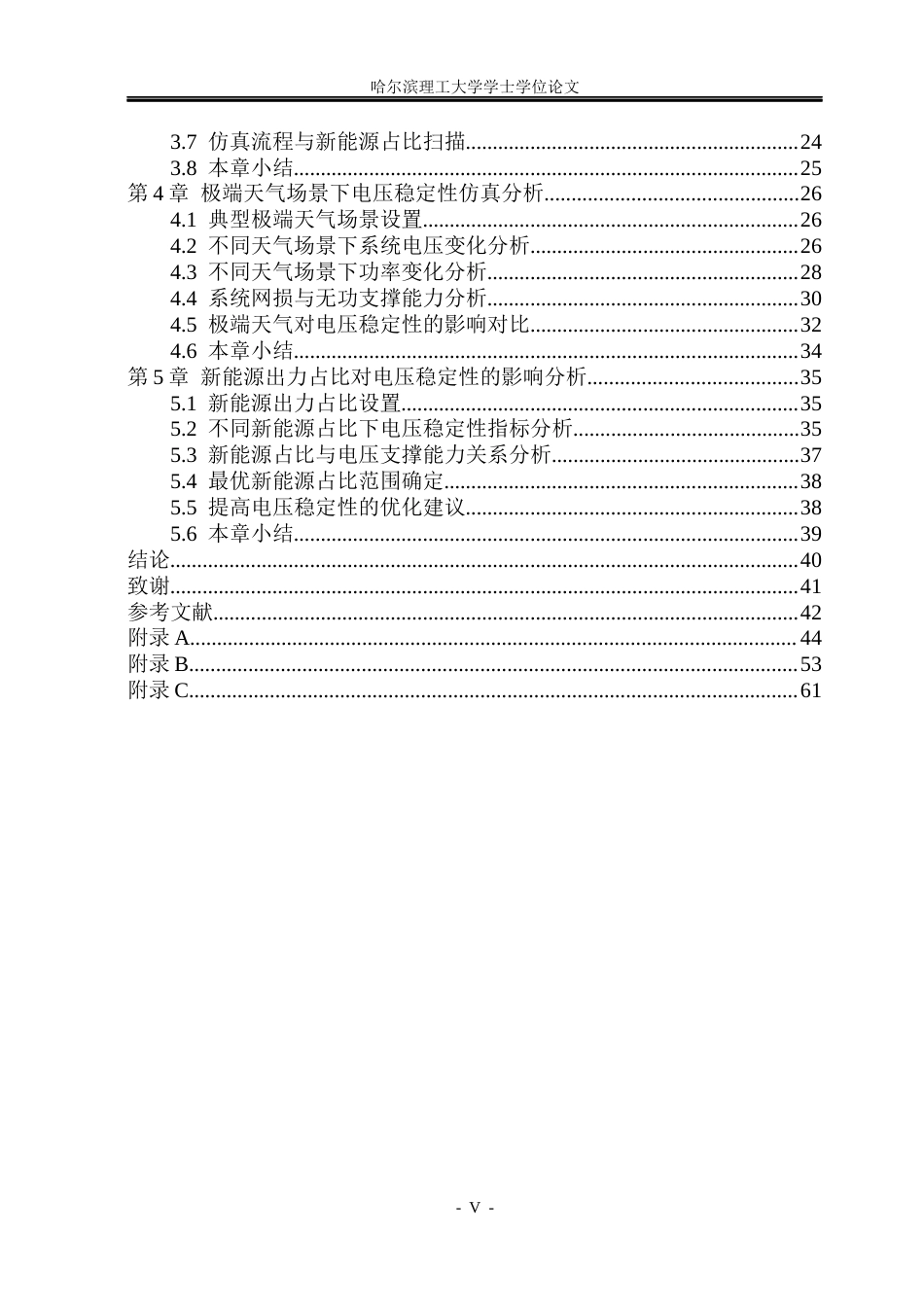 哈尔滨理工大学学士学位论文

3.7 仿真流程与新能源占比扫描 24
3.8 本章小结 25
第4章 极端天气场景下电压稳定性仿真分析 26
4.1 典型极端天气场景设置 26
4.2 不同天气场景下系统电压变化分析 26
4.3 不同天气场景下功率变化分析 28
4.4 系统网损与无功支撑能力分析 30
4.5 极端天气对电压稳定性的影响对比 32
4.6 本章小结 34
第5章 新能源出力占比对电压稳定性的影响分析 35
5.1 新能源出力占比设置 35
5.2 不同新能源占比下电压稳定性指标分析 35
5.3 新能源占比与电压支撑能力关系分析 37
5.4 最优新能源占比范围确定 38
5.5 提高电压稳定性的优化建议 38
5.6 本章小结 39
结论 40
致谢 41
参考文献 42
附录A 44
附录B 53
附录C 61

- V -